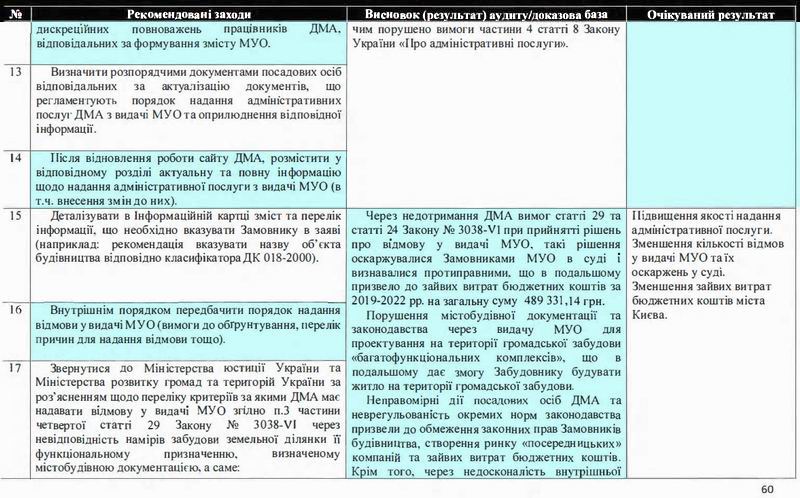 | № | Рекомендовані заходи | Висновок (результат) аудиту/доказова база | Очікуваний результат |
|---|---|---|---|
| | дискреційних повноважень працівників ДМА, відповідальних за формування змісту МУО. | чим порушено вимоги частини 4 статті 8 Закону України «Про адміністративні послуги». | |
| 13 | Визначити розпорядчими документами посадових осіб відповідальних за актуалізацію документів, що регламентують порядок надання адміністративних послуг ДМА з видачі МУО та оприлюднення відповідної інформації. | | |
| 14 | Після відновлення роботи сайту ДМА, розмістити у відповідному розділі актуальну та повну інформацію щодо надання адміністративної послуги з видачі МУО (в т.ч. внесення змін до них). | | |
| 15 | Деталізувати в Інформаційній картці зміст та перелік інформації, що необхідно вказувати Замовнику в заяві (наприклад: рекомендація вказувати назву об'єкта будівництва відповідно класифікатора ДК 018-2000). | Через недотримання ДМА вимог статті 29 та статті 24 Закону № 3038-VI при прийнятті рішень про відмову у видачі МУО, такі рішення оскаржувалися Замовниками МУО в суді і визнавалися протиправними, що в подальшому призвело до зайвих витрат бюджетних коштів за 2019-2022 рр. на загальну суму 489 331,14 грн. Порушення містобудівної документації та законодавства через видачу МУО для проектування на території громадської забудови «багатофункціональних комплексів», що в подальшому дає змогу Забудовнику будувати житло на території громадської забудови. Неправомірні дії посадових осіб ДМА та неврегульованість окремих норм законодавства призвели до обмеження законних прав Замовників будівництва, створення ринку «посередницьких» компаній та зайвих витрат бюджетних коштів. Крім того, через недосконалість внутрішньої | Підвищення якості надання адміністративної послуги. Зменшення кількості відмов у видачі МУО та їх оскаржень у суді. Зменшення зайвих витрат бюджетних коштів міста Києва. |
| 16 | Внутрішнім порядком передбачити порядок надання відмови у видачі МУО (вимоги до обґрунтування, перелік причин для надання відмови тощо). | | |
| 17 | Звернутися до Міністерства юстиції України та Міністерства розвитку громад та територій України за роз'ясненням щодо переліку критеріїв за якими ДМА має надавати відмову у видачі МУО згідно п.3 частини четвертої статті 29 Закону № 3038-VI через невідповідність намірів забудови земельної ділянки її функціональному призначенню, визначеному містобудівною документацією, а саме: | | |

60